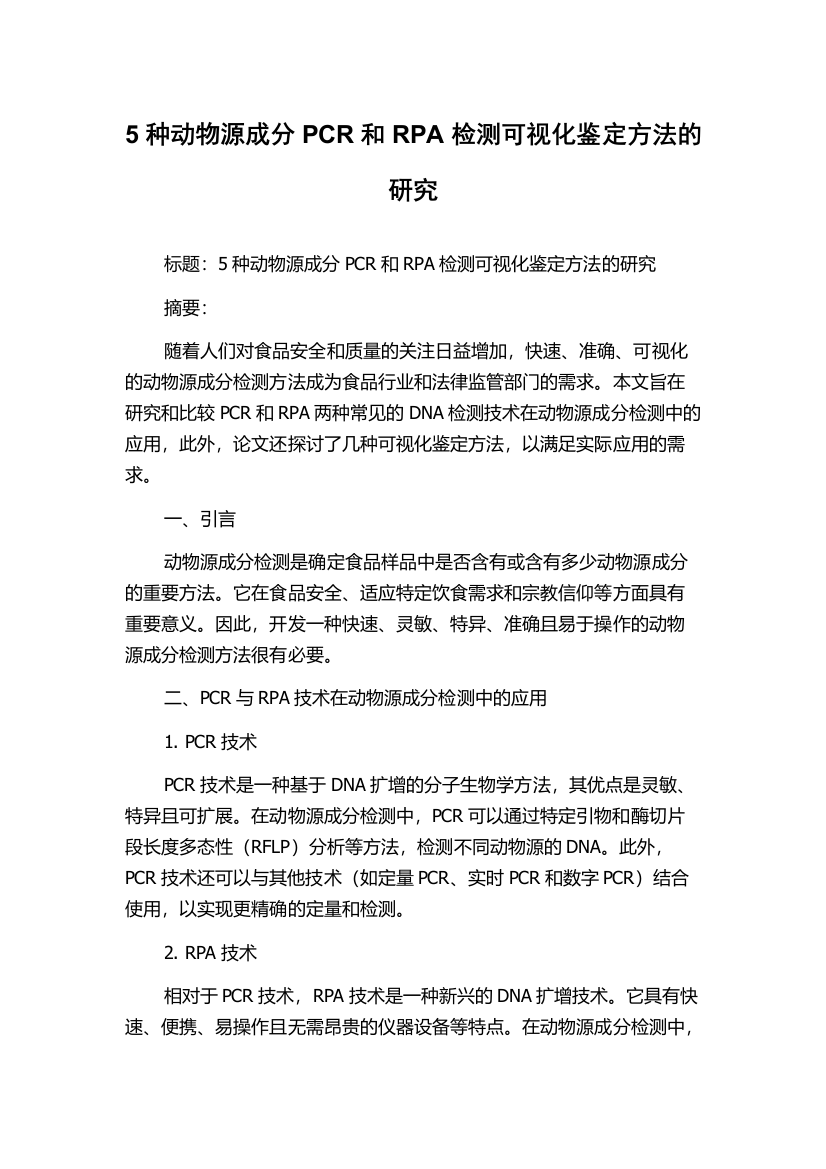 5 种动物源成分 PCR 和 RPA 检测可视化鉴定方法的研究

标题：5 种动物源成分 PCR 和 RPA 检测可视化鉴定方法的研究

摘要：

随着人们对食品安全和质量的关注日益增加，快速、准确、可视化的动物源成分检测方法成为食品行业和法律监管部门的需求。本文旨在研究和比较 PCR 和 RPA 两种常见的 DNA 检测技术在动物源成分检测中的应用，此外，论文还探讨了几种可视化鉴定方法，以满足实际应用的需求。

一、引言

动物源成分检测是确定食品样品中是否含有或含有多少动物源成分的重要方法。它在食品安全、适应特定饮食需求和宗教信仰等方面具有重要意义。因此，开发一种快速、灵敏、特异、准确且易于操作的动物源成分检测方法很有必要。

二、PCR 与 RPA 技术在动物源成分检测中的应用

1. PCR 技术

PCR 技术是一种基于 DNA 扩增的分子生物学方法，其优点是灵敏、特异且可扩展。在动物源成分检测中，PCR 可以通过特定引物和酶切片段长度多态性（RFLP）分析等方法，检测不同动物源的 DNA。此外，PCR 技术还可以与其他技术（如定量 PCR、实时 PCR 和数字 PCR）结合使用，以实现更精确的定量和检测。

2. RPA 技术

相对于 PCR 技术，RPA 技术是一种新兴的 DNA 扩增技术。它具有快速、便携、易操作且无需昂贵的仪器设备等特点。在动物源成分检测中，